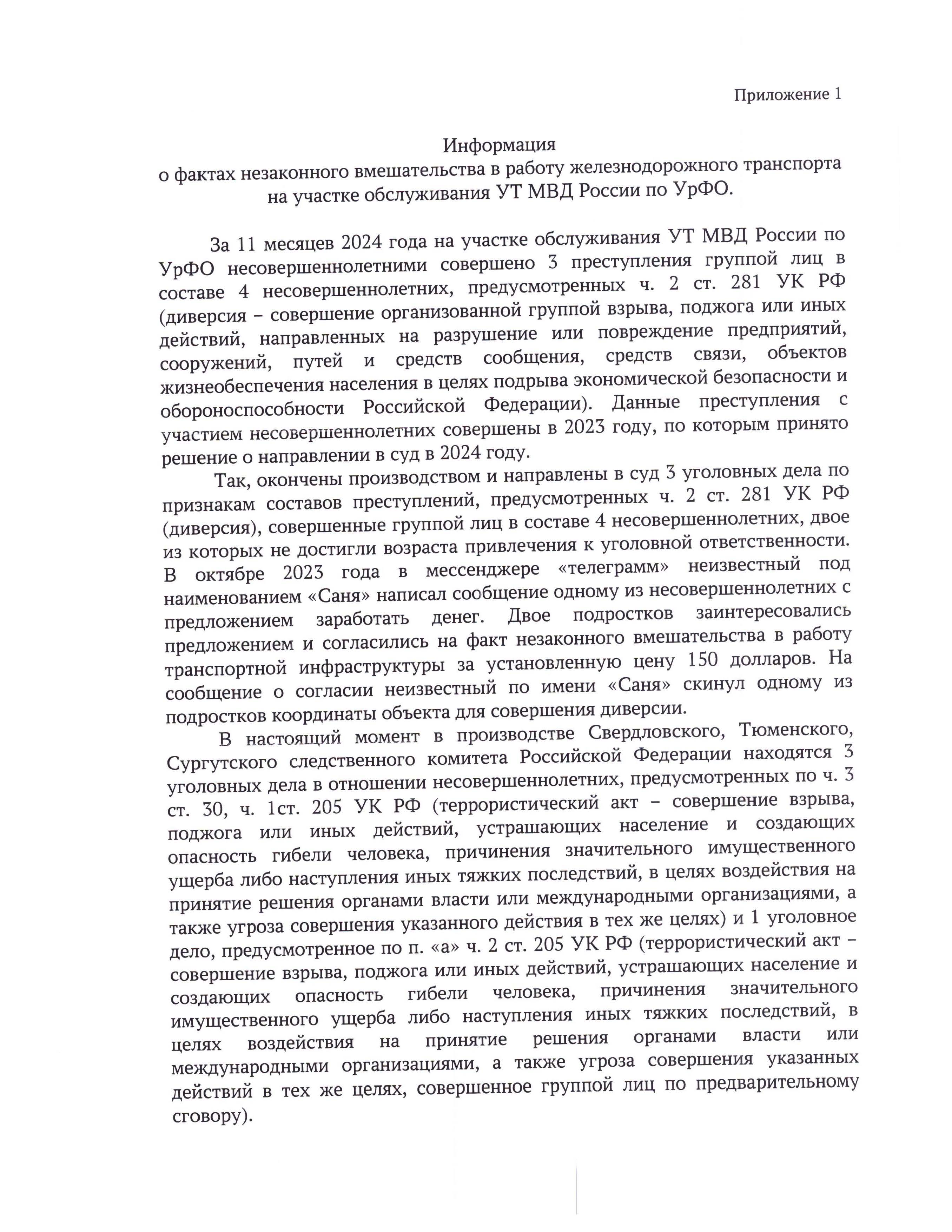 Приложение 1

Информация
о фактах незаконного вмешательства в работу железнодорожного транспорта на участке обслуживания УТ МВД России по УрФО.

За 11 месяцев 2024 года на участке обслуживания УТ МВД России по УрФО несовершеннолетними совершено 3 преступления группой лиц в составе 4 несовершеннолетних, предусмотренных ч. 2 ст. 281 УК РФ (диверсия – совершение организованной группой взрыва, поджога или иных действий, направленных на разрушение или повреждение предприятий, сооружений, путей и средств сообщения, средств связи, объектов жизнеобеспечения населения в целях подрыва экономической безопасности и обороноспособности Российской Федерации). Данные преступления с участием несовершеннолетних совершены в 2023 году, по которым принято решение о направлении в суд в 2024 году.

Так, окончены производством и направлены в суд 3 уголовных дела по признакам составов преступлений, предусмотренных ч. 2 ст. 281 УК РФ (диверсия), совершенные группой лиц в составе 4 несовершеннолетних, двое из которых не достигли возраста привлечения к уголовной ответственности. В октябре 2023 года в мессенджере «телеграмм» неизвестный под наименованием «Саня» написал сообщение одному из несовершеннолетних с предложением заработать денег. Двое подростков заинтересовались предложением и согласились на факт незаконного вмешательства в работу транспортной инфраструктуры за установленную цену 150 долларов. На сообщение о согласии неизвестный по имени «Саня» скинул одному из подростков координаты объекта для совершения диверсии.

В настоящий момент в производстве Свердловского, Тюменского, Сургутского следственного комитета Российской Федерации находятся 3 уголовных дела в отношении несовершеннолетних, предусмотренных по ч. 3 ст. 30, ч. 1ст. 205 УК РФ (террористический акт – совершение взрыва, поджога или иных действий, устрашающих население и создающих опасность гибели человека, причинения значительного имущественного ущерба либо наступления иных тяжких последствий, в целях воздействия на принятие решения органами власти или международными организациями, а также угроза совершения указанного действия в тех же целях) и 1 уголовное дело, предусмотренное по п. «а» ч. 2 ст. 205 УК РФ (террористический акт – совершение взрыва, поджога или иных действий, устрашающих население и создающих опасность гибели человека, причинения значительного имущественного ущерба либо наступления иных тяжких последствий, в целях воздействия на принятие решения органами власти или международными организациями, а также угроза совершения указанных действий в тех же целях, совершенное группой лиц по предварительному сговору).